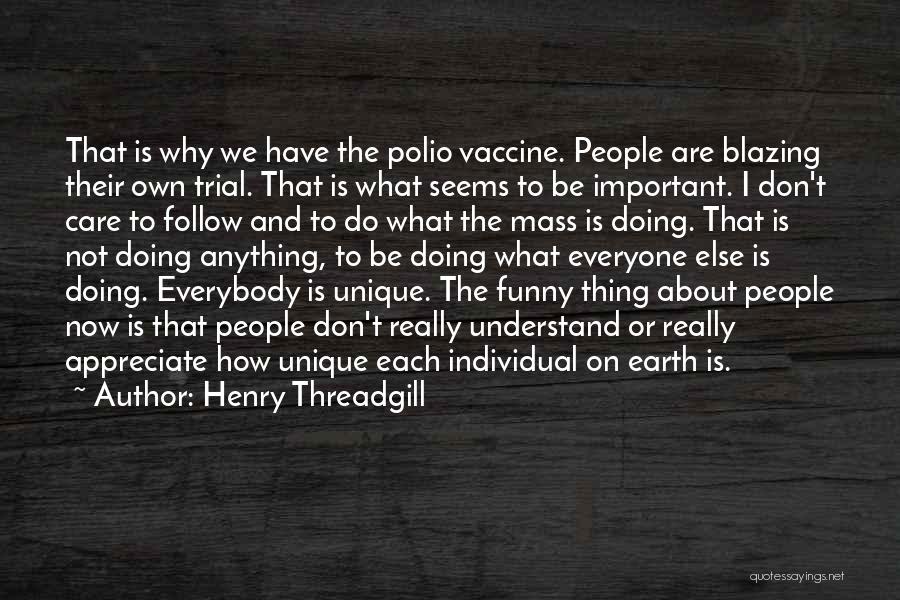 That is why we have the polio vaccine. People are blazing their own trial. That is what seems to be important. I don't care to follow and to do what the mass is doing. That is not doing anything, to be doing what everyone else is doing. Everybody is unique. The funny thing about people now is that people don't really understand or really appreciate how unique each individual on earth is.
~ Author: Henry Threadgill

quotessayings.net